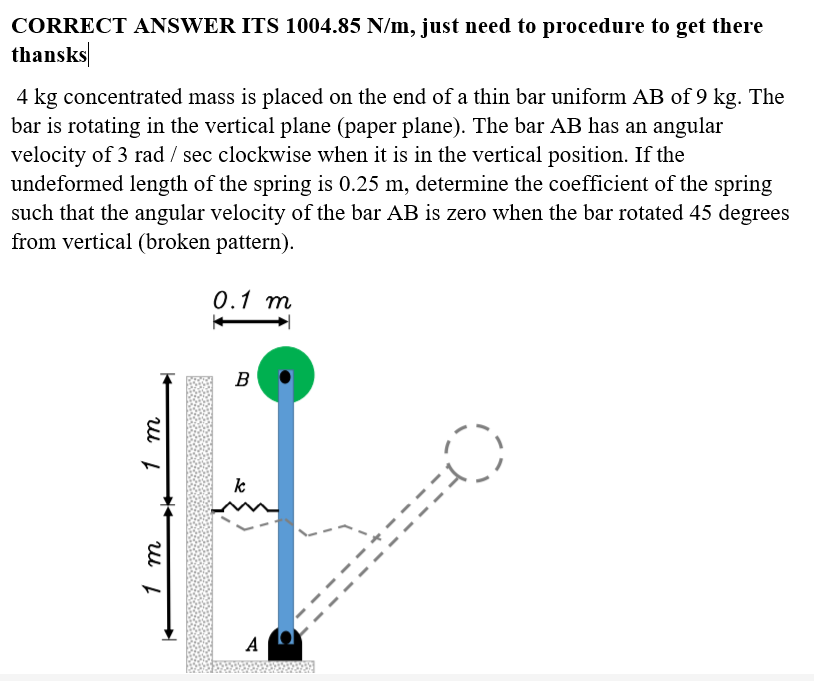 CORRECT ANSWER ITS 1004.85 N/m, just need to procedure to get there thansks

4 kg concentrated mass is placed on the end of a thin bar uniform AB of 9 kg. The bar is rotating in the vertical plane (paper plane). The bar AB has an angular velocity of 3 rad / sec clockwise when it is in the vertical position. If the undeformed length of the spring is 0.25 m, determine the coefficient of the spring such that the angular velocity of the bar AB is zero when the bar rotated 45 degrees from vertical (broken pattern).

0.1 m
B
1 m
k
1 m
A